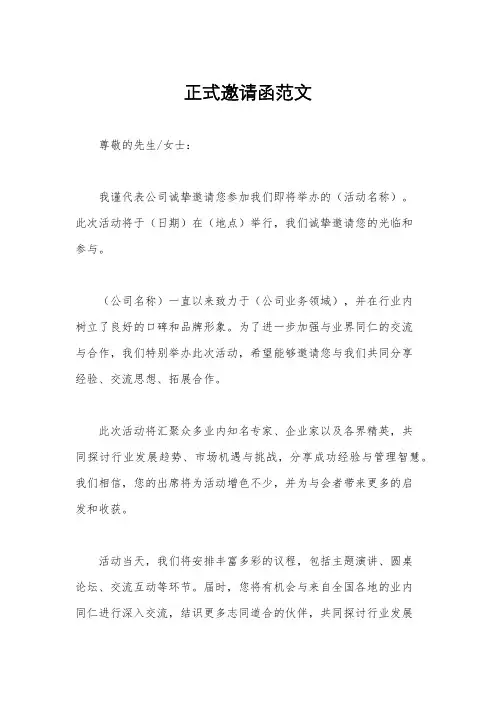 正式邀请函范文

尊敬的先生/女士：

我谨代表公司诚挚邀请您参加我们即将举办的（活动名称）。此次活动将于（日期）在（地点）举行，我们诚挚邀请您的光临和参与。

（公司名称）一直以来致力于（公司业务领域），并在行业内树立了良好的口碑和品牌形象。为了进一步加强与业界同仁的交流与合作，我们特别举办此次活动，希望能够邀请您与我们共同分享经验、交流思想、拓展合作。

此次活动将汇聚众多业内知名专家、企业家以及各界精英，共同探讨行业发展趋势、市场机遇与挑战，分享成功经验与管理智慧。我们相信，您的出席将为活动增色不少，并为与会者带来更多的启发和收获。

活动当天，我们将安排丰富多彩的议程，包括主题演讲、圆桌论坛、交流互动等环节。届时，您将有机会与来自全国各地的业内同仁进行深入交流，结识更多志同道合的伙伴，共同探讨行业发展